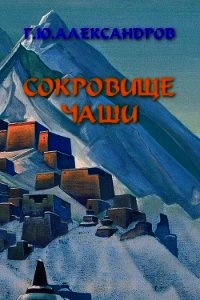 Г.Ю.АЛЕКСАНДРОВ

СОКРОВИЩЕ ЧАШИ